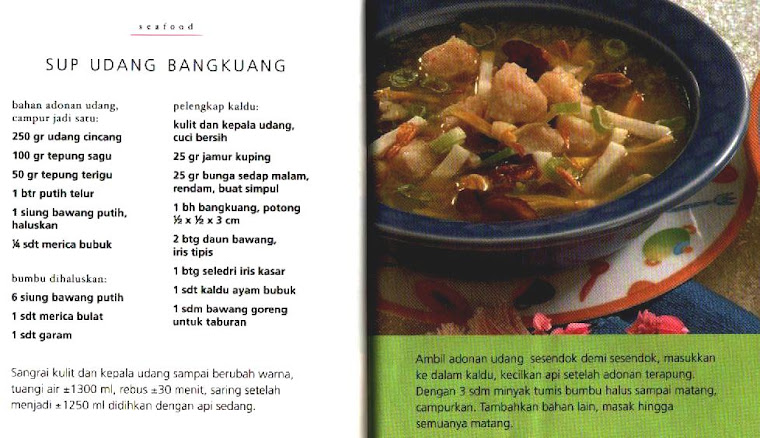 seafood

SUP UDANG BANGKUANG

bahan adonan udang, campur jadi satu:

250 gr udang cincang

100 gr tepung sagu

50 gr tepung terigu

1 btr putih telur

1 siung bawang putih, haluskan

¼ sdt merica bubuk

bumbu dihaluskan:

6 siung bawang putih

1 sdt merica bulat

1 sdt garam

pelengkap kaldu:

kulit dan kepala udang, cuci bersih

25 gr jamur kuping

25 gr bunga sedap malam, rendam, buat simpul

1 bh bangkuang, potong ½ x ½ x 3 cm

2 btg daun bawang, iris tipis

1 btg seledri iris kasar

1 sdt kaldu ayam bubuk

1 sdm bawang goreng untuk taburan

Sangrai kulit dan kepala udang sampai berubah warna, tuangi air ±1300 ml, rebus ±30 menit, saring setelah menjadi ±1250 ml didihkan dengan api sedang.

Ambil adonan udang sesendok demi sesendok, masukkan ke dalam kaldu, kecilkan api setelah adonan terapung. Dengan 3 sdm minyak tumis bumbu halus sampai matang, campurkan. Tambahkan bahan lain, masak hingga semuanya matang.